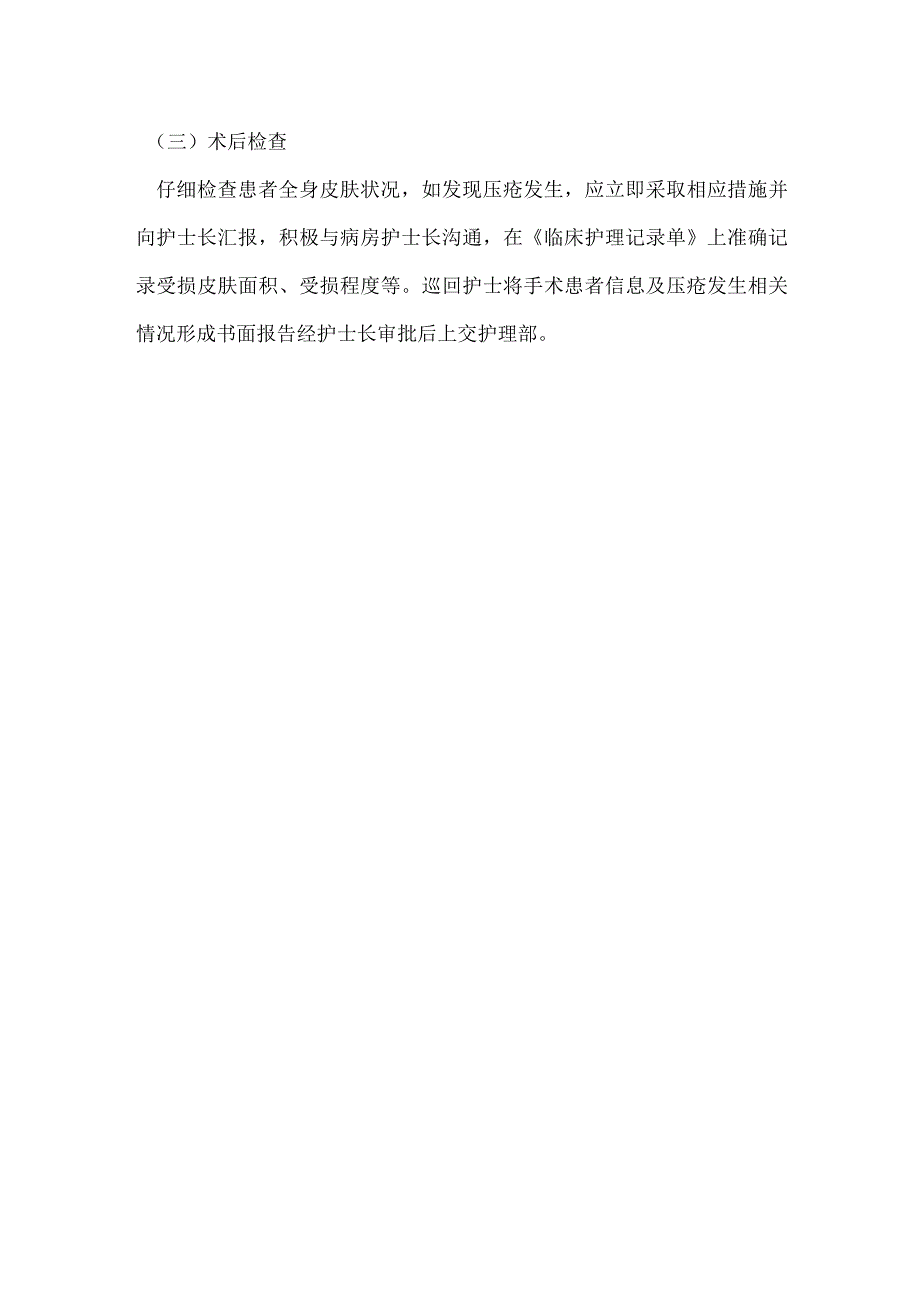 （三）术后检查

仔细检查患者全身皮肤状况，如发现压疮发生，应立即采取相应措施并向护士长汇报，积极与病房护士长沟通，在《临床护理记录单》上准确记录受损皮肤面积、受损程度等。巡回护士将手术患者信息及压疮发生相关情况形成书面报告经护士长审批后上交护理部。